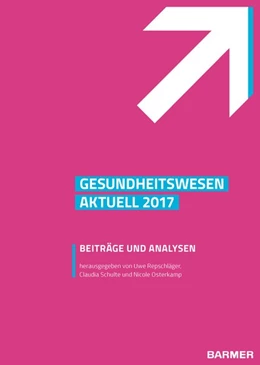 GESUNDHEITSWESEN
AKTUELL 2017

BEITRÄGE UND ANALYSEN

herausgegeben von Uwe Repschläger, Claudia Schulte und Nicole Osterkamp

BARMER